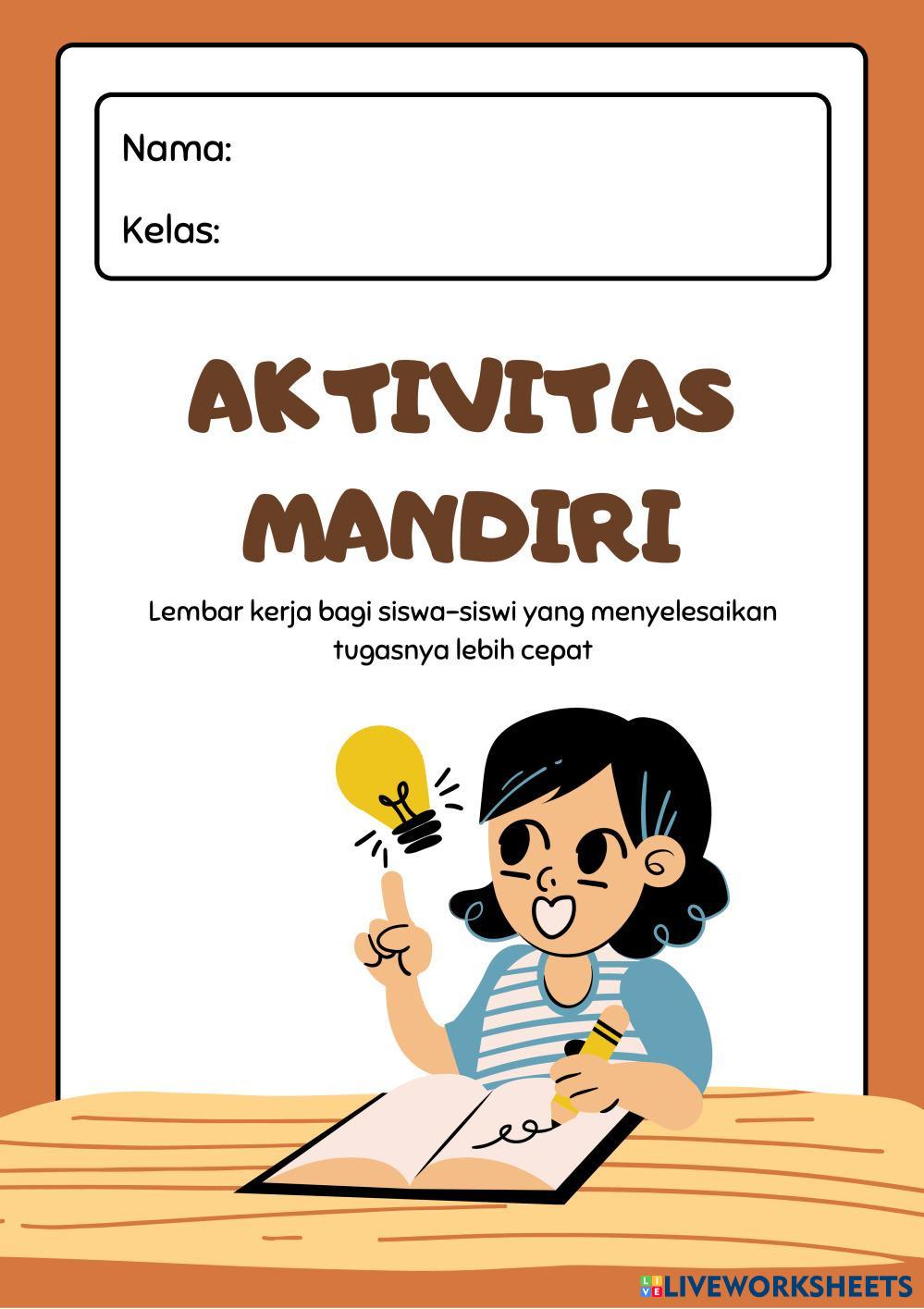 Nama:

Kelas:

AKTIVITAS MANDIRI

Lembar kerja bagi siswa-siswi yang menyelesaikan tugasnya lebih cepat

LIVEWORKSHEETS